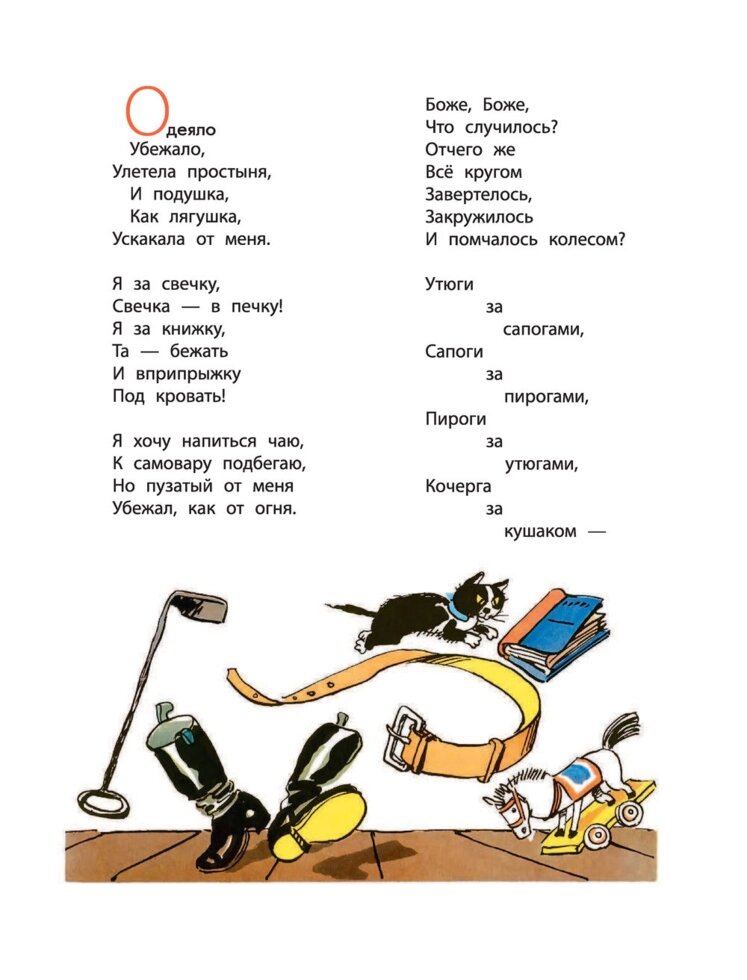 Одеяло
Убежало,
Улетела простыня,
И подушка,
Как лягушка,
Ускакала от меня.

Я за свечку,
Свечка — в печку!
Я за книжку,
Та — бежать
И вприпрыжку
Под кровать!

Я хочу напиться чаю,
К самовару подбегаю,
Но пузатый от меня
Убежал, как от огня.

Боже, Боже,
Что случилось?
Отчего же
Всё кругом
Завертелось,
Закружилось
И помчалось колесом?

Утюги
за
сапогами,
Сапоги
за
пирогами,
Пироги
за
утюгами,
Кочерга
за
кушаком —